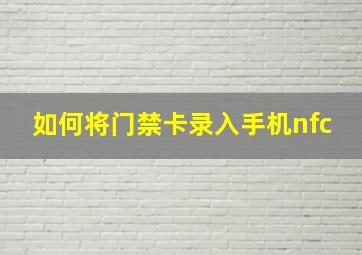 如何将门禁卡录入手机nfc